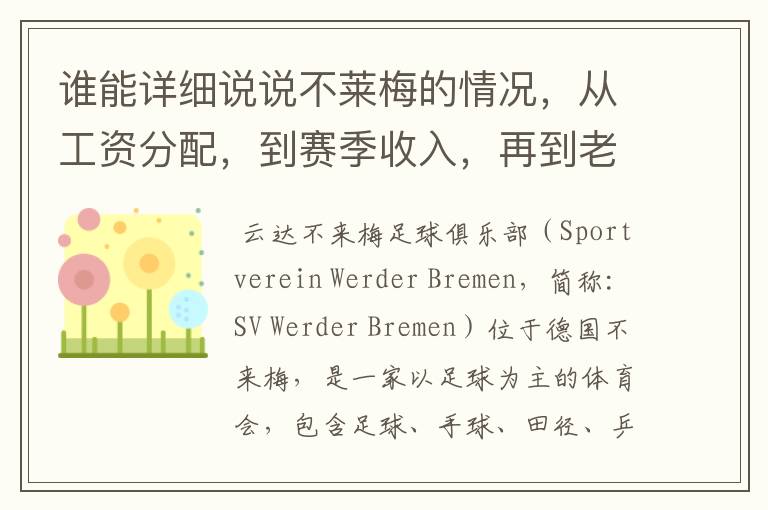 谁能详细说说不莱梅的情况，从工资分配，到赛季收入，再到老

云达不来梅足球俱乐部（Sportverein Werder Bremen，简称：SV Werder Bremen）位于德国不来梅，是一家以足球为主的体育会，包含足球、手球、田径、乒